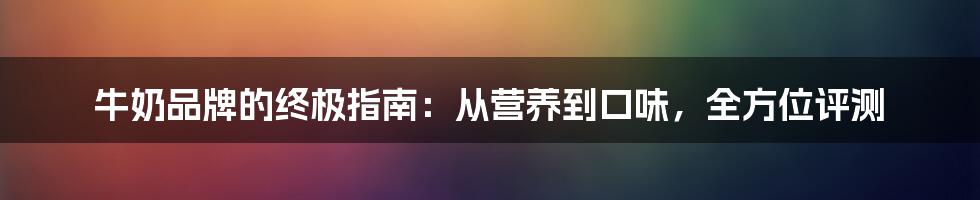 牛奶品牌的终极指南：从营养到口味，全方位评测